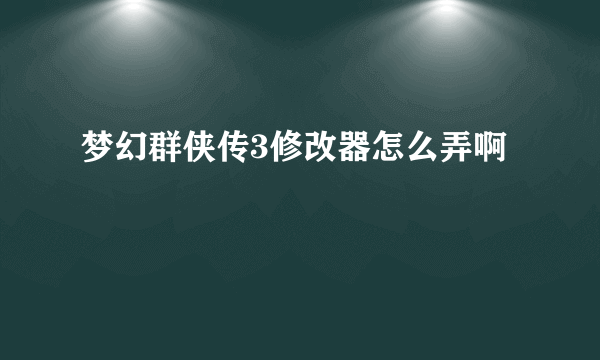 梦幻群侠传3修改器怎么弄啊